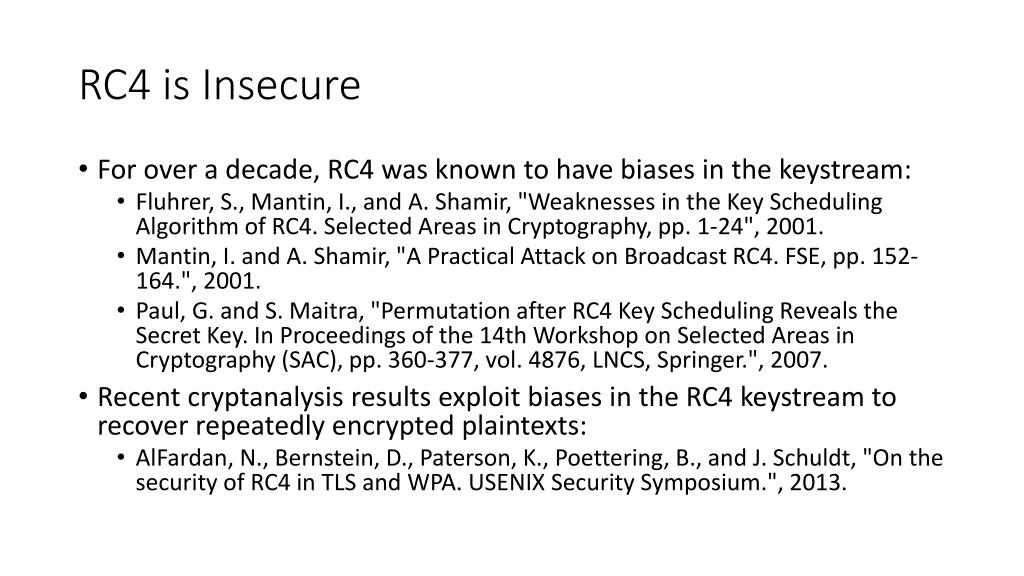 RC4 is Insecure

• For over a decade, RC4 was known to have biases in the keystream:
  • Fluhrer, S., Mantin, I., and A. Shamir, "Weaknesses in the Key Scheduling Algorithm of RC4. Selected Areas in Cryptography, pp. 1-24", 2001.
  • Mantin, I. and A. Shamir, "A Practical Attack on Broadcast RC4. FSE, pp. 152-164.", 2001.
  • Paul, G. and S. Maitra, "Permutation after RC4 Key Scheduling Reveals the Secret Key. In Proceedings of the 14th Workshop on Selected Areas in Cryptography (SAC), pp. 360-377, vol. 4876, LNCS, Springer.", 2007.
• Recent cryptanalysis results exploit biases in the RC4 keystream to recover repeatedly encrypted plaintexts:
  • AlFardan, N., Bernstein, D., Paterson, K., Poettering, B., and J. Schuldt, "On the security of RC4 in TLS and WPA. USENIX Security Symposium.", 2013.